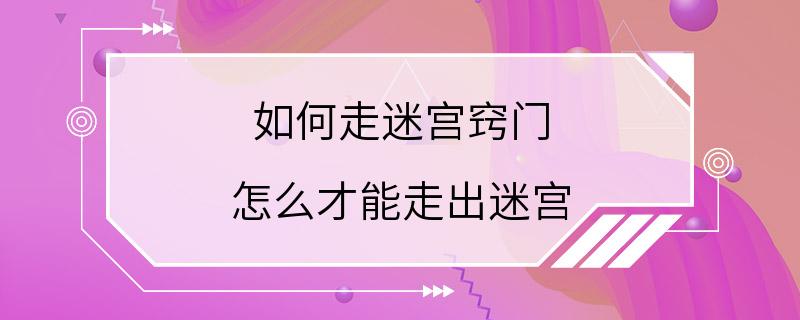 如何走迷宫窍门

怎么才能走出迷宫